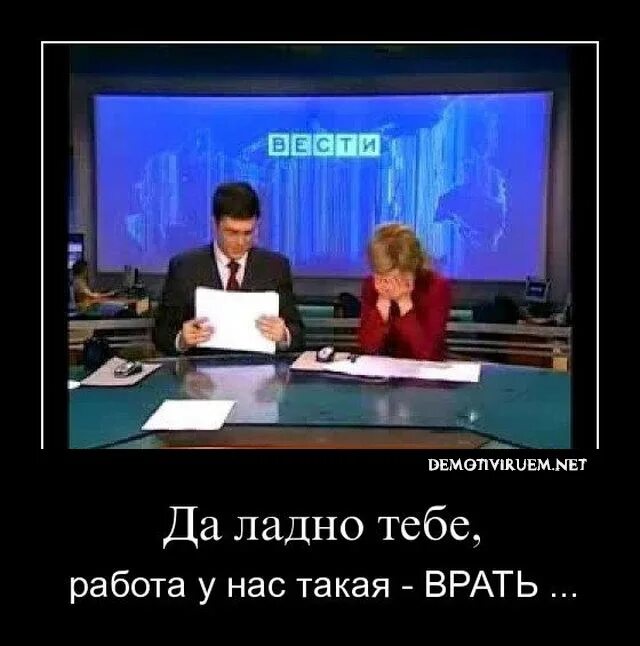 ВЕСТИ

DEMOTIVIRUEM.NET

Да ладно тебе,

работа у нас такая - ВРАТЬ ...